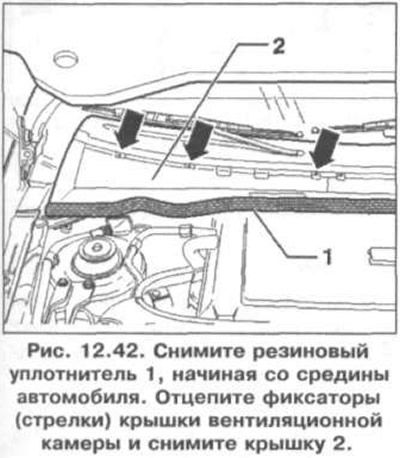 2

1

Рис. 12.42. Снимите резиновый уплотнитель 1, начиная со средины автомобиля. Отцепите фиксаторы (стрелки) крышки вентиляционной камеры и снимите крышку 2.